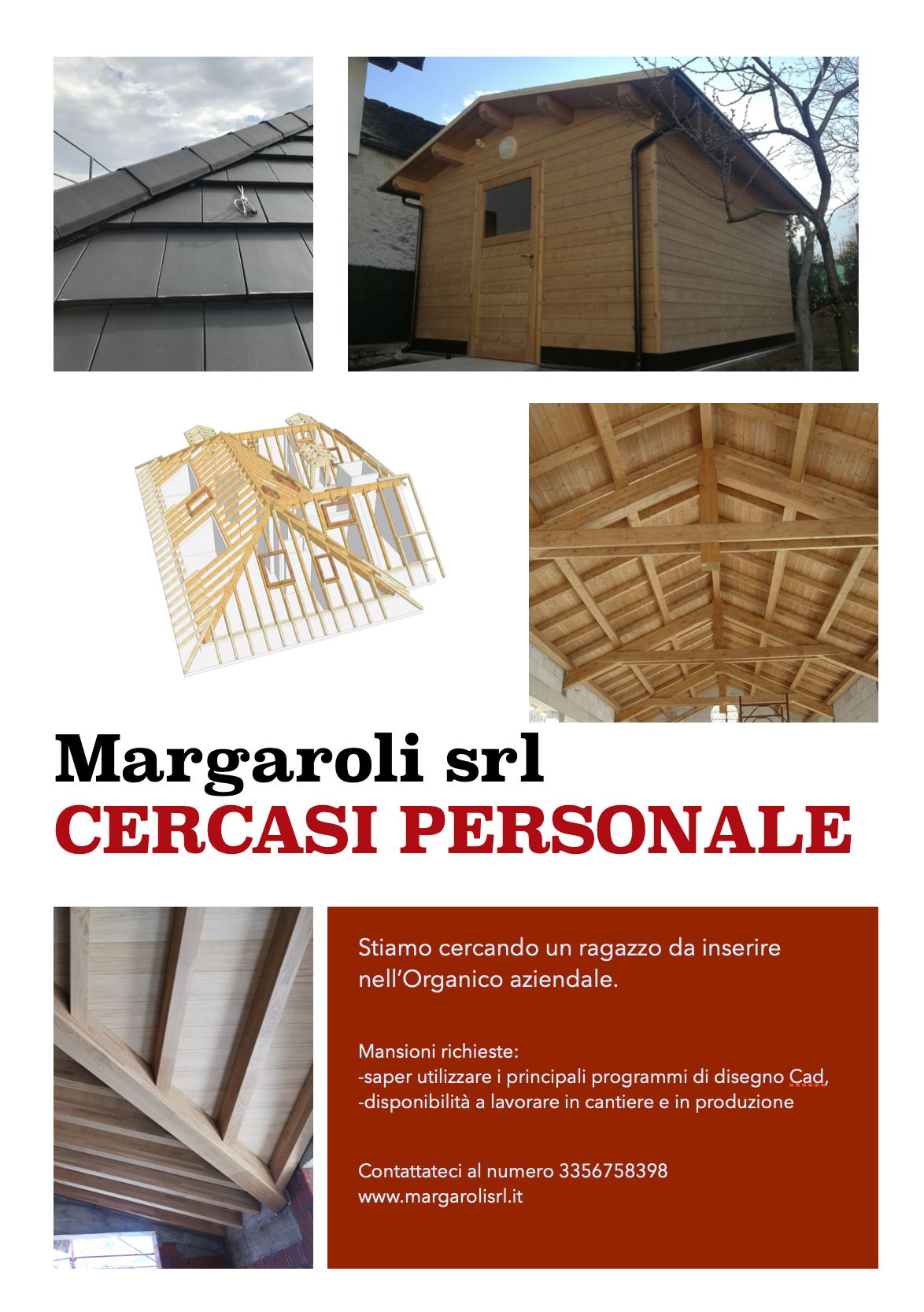 Margaroli srl
CERCASI PERSONALE

Stiamo cercando un ragazzo da inserire nell'Organico aziendale.

Mansioni richieste:
-saper utilizzare i principali programmi di disegno Cad,
-disponibilità a lavorare in cantiere e in produzione

Contattateci al numero 3356758398
www.margarolisrl.it